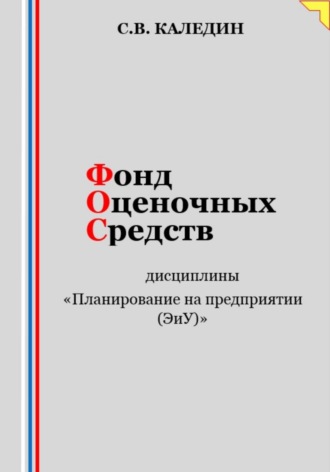 С.В. КАЛЕДИН

Фонд
Оценочных
Средств

дисциплины
«Планирование на предприятии (ЭиУ)»